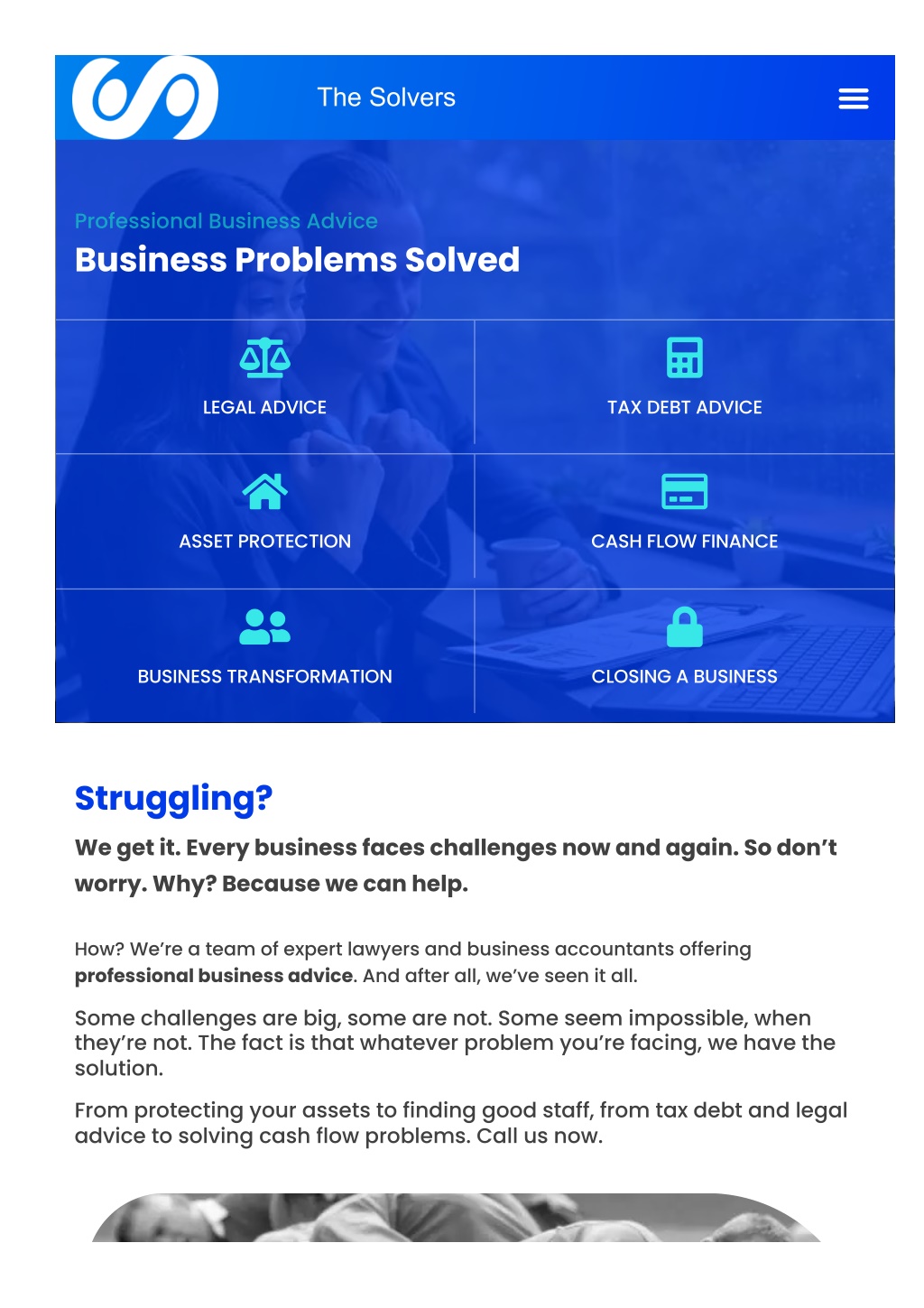 The Solvers

Professional Business Advice

Business Problems Solved

LEGAL ADVICE

TAX DEBT ADVICE

ASSET PROTECTION

CASH FLOW FINANCE

BUSINESS TRANSFORMATION

CLOSING A BUSINESS

Struggling?

We get it. Every business faces challenges now and again. So don't worry. Why? Because we can help.

How? We're a team of expert lawyers and business accountants offering professional business advice. And after all, we've seen it all.

Some challenges are big, some are not. Some seem impossible, when they're not. The fact is that whatever problem you're facing, we have the solution.

From protecting your assets to finding good staff, from tax debt and legal advice to solving cash flow problems. Call us now.